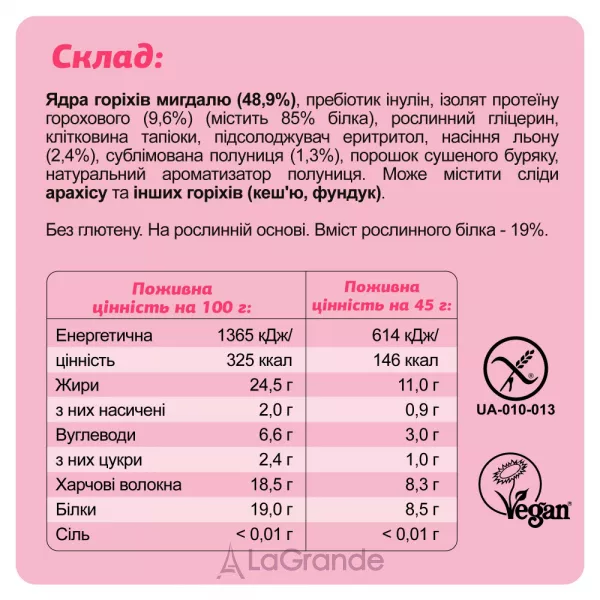 Склад:

Ядра горіхів мигдалю (48,9%), пребіотик інулін, ізолят протеїну горохового (9,6%) (містить 85% білка), рослинний гліцерин, клітковина тапіоки, підсолоджувач еритритол, насіння льону (2,4%), сублімована полуниця (1,3%), порошок сушеного буряку, натуральний ароматизатор полуниця. Може містити сліди арахісу та інших горіхів (кеш'ю, фундук).

Без глютену. На рослинній основі. Вміст рослинного білка - 19%.

| Поживна цінність на 100 г: | | Поживна цінність на 45 г: |
|---|---|---|
| Енергетична | 1365 кДж/ | 614 кДж/ |
| цінність | 325 ккал | 146 ккал |
| Жири | 24,5 г | 11,0 г |
| з них насичені | 2,0 г | 0,9 г |
| Вуглеводи | 6,6 г | 3,0 г |
| з них цукри | 2,4 г | 1,0 г |
| Харчові волокна | 18,5 г | 8,3 г |
| Білки | 19,0 г | 8,5 г |
| Сіль | < 0,01 г | < 0,01 г |

UA-010-013

Vegan

LaGrande